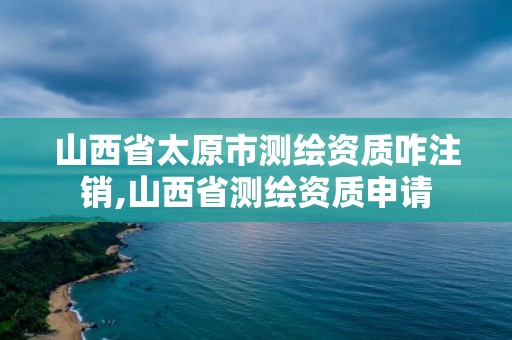 山西省太原市测绘资质咋注销,山西省测绘资质申请